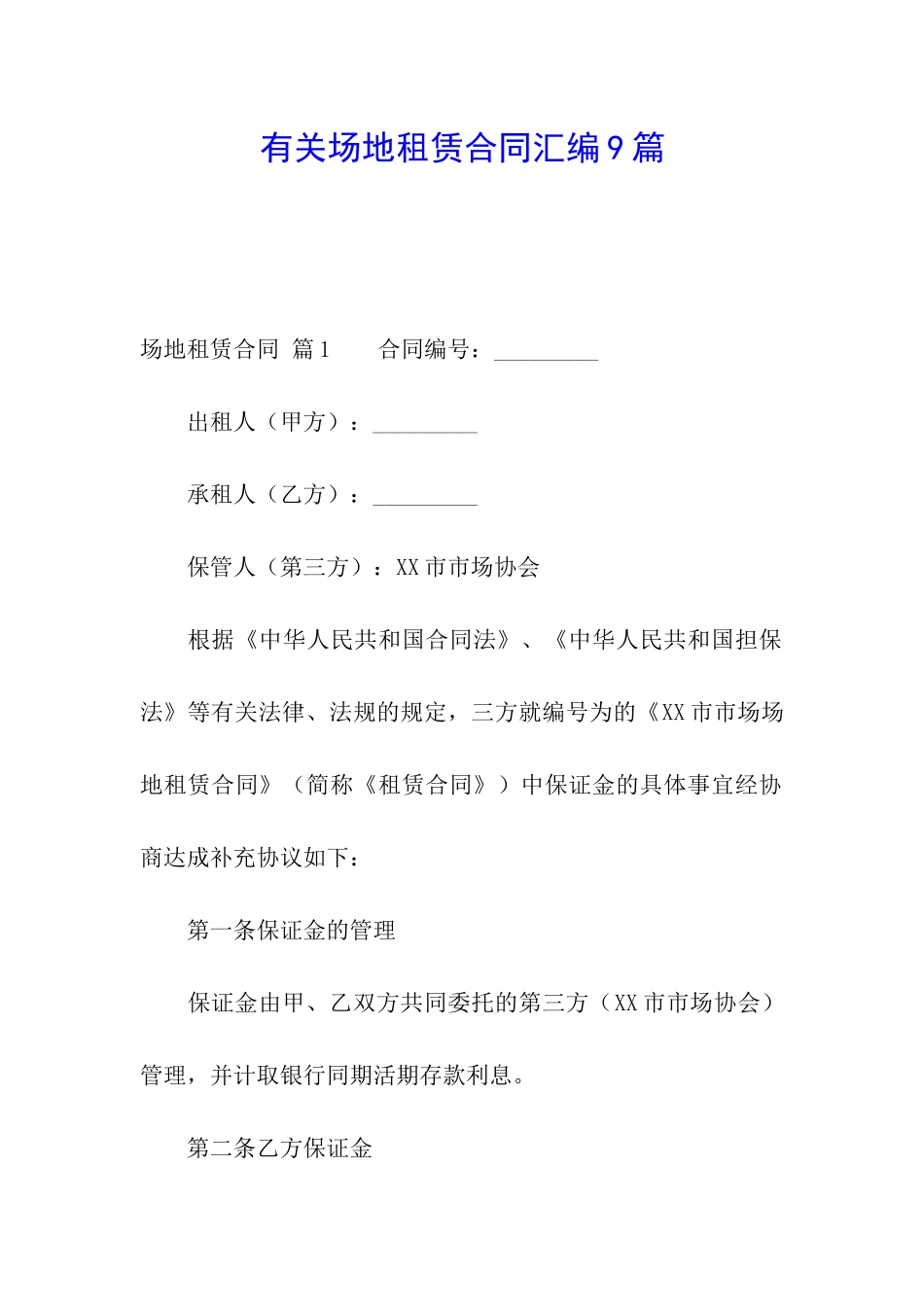 有关场地租赁合同汇编9篇

场地租赁合同 篇1　　合同编号：_________

出租人（甲方）：_________

承租人（乙方）：_________

保管人（第三方）：XX市市场协会

根据《中华人民共和国合同法》、《中华人民共和国担保法》等有关法律、法规的规定，三方就编号为的《XX市市场场地租赁合同》（简称《租赁合同》）中保证金的具体事宜经协商达成补充协议如下：

第一条保证金的管理

保证金由甲、乙双方共同委托的第三方（XX市市场协会）管理，并计取银行同期活期存款利息。

第二条乙方保证金